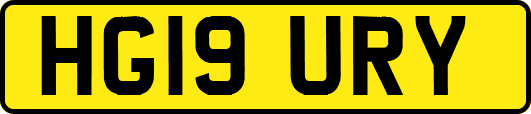 HG19 URY